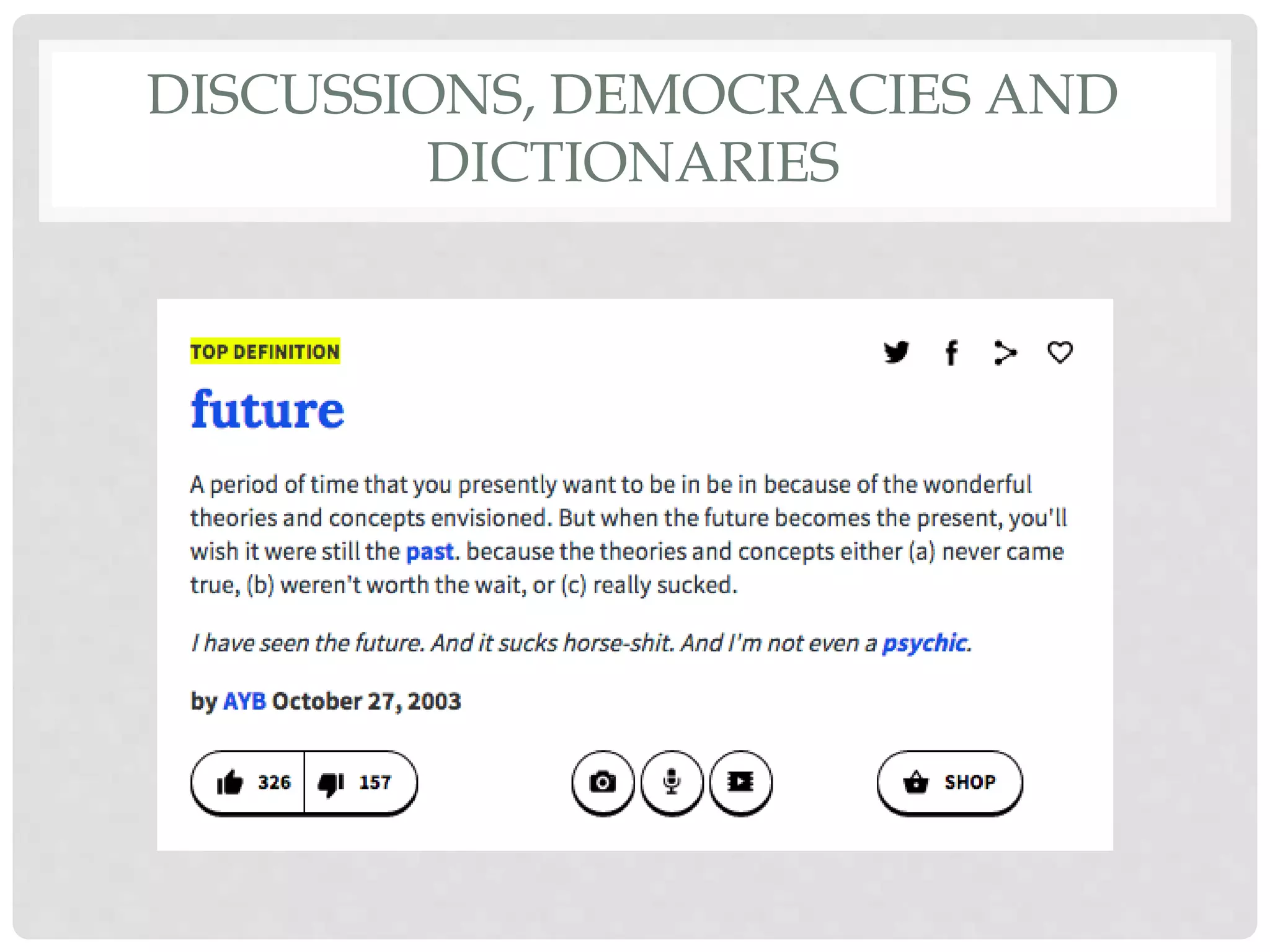 DISCUSSIONS, DEMOCRACIES AND DICTIONARIES

TOP DEFINITION

future

A period of time that you presently want to be in be in because of the wonderful theories and concepts envisioned. But when the future becomes the present, you'll wish it were still the past. because the theories and concepts either (a) never came true, (b) weren't worth the wait, or (c) really sucked.

I have seen the future. And it sucks horse-shit. And I'm not even a psychic.

by AYB October 27, 2003

326 157

SHOP